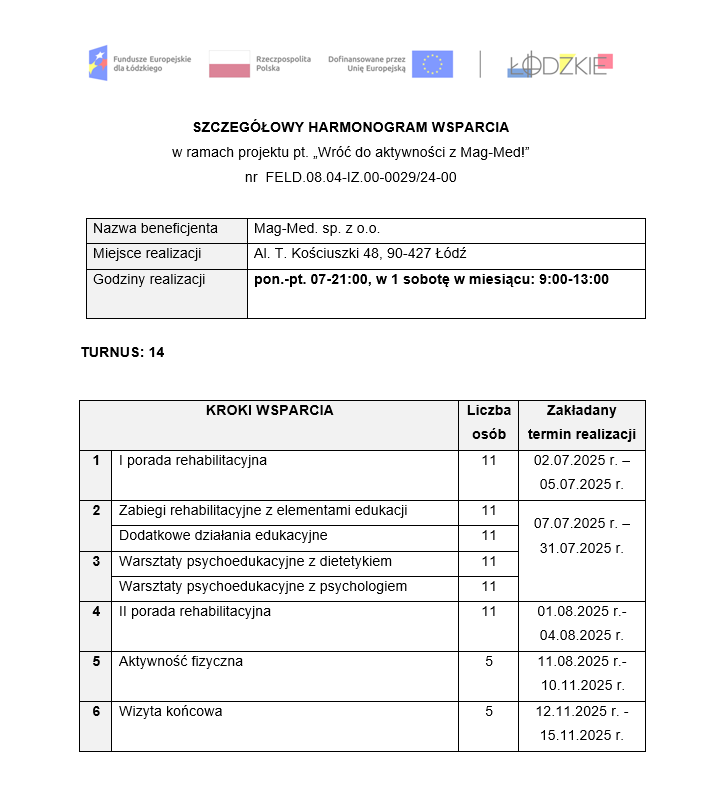 Fundusze Europejskie dla Łódzkiego

Rzeczpospolita Polska

Dofinansowane przez Unię Europejską

ŁÓDZKIE

SZCZEGÓŁOWY HARMONOGRAM WSPARCIA

w ramach projektu pt. „Wróć do aktywności z Mag-Med!”

nr FELD.08.04-IZ.00-0029/24-00

| Nazwa beneficjenta | Mag-Med. sp. z o.o. |
|---|---|
| Miejsce realizacji | Al. T. Kościuszki 48, 90-427 Łódź |
| Godziny realizacji | pon.-pt. 07-21:00, w 1 sobotę w miesiącu: 9:00-13:00 |

TURNUS: 14

| | KROKI WSPARCIA | Liczba osób | Zakładany termin realizacji |
|---|---|---|---|
| 1 | I porada rehabilitacyjna | 11 | 02.07.2025 r. – 05.07.2025 r. |
| 2 | Zabiegi rehabilitacyjne z elementami edukacji | 11 | 07.07.2025 r. – 31.07.2025 r. |
| | Dodatkowe działania edukacyjne | 11 | |
| 3 | Warsztaty psychoedukacyjne z dietetykiem | 11 | |
| | Warsztaty psychoedukacyjne z psychologiem | 11 | |
| 4 | II porada rehabilitacyjna | 11 | 01.08.2025 r.- 04.08.2025 r. |
| 5 | Aktywność fizyczna | 5 | 11.08.2025 r.- 10.11.2025 r. |
| 6 | Wizyta końcowa | 5 | 12.11.2025 r. - 15.11.2025 r. |